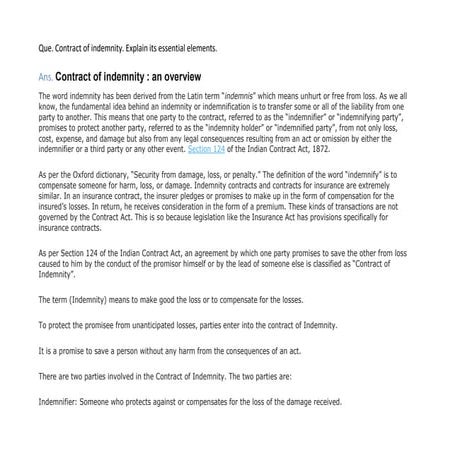 Que. Contract of indemnity. Explain its essential elements.

Ans. Contract of indemnity : an overview

The word indemnity has been derived from the Latin term "indemnis" which means unhurt or free from loss. As we all know, the fundamental idea behind an indemnity or indemnification is to transfer some or all of the liability from one party to another. This means that one party to the contract, referred to as the "indemnifier" or "indemnifying party", promises to protect another party, referred to as the "indemnity holder" or "indemnified party", from not only loss, cost, expense, and damage but also from any legal consequences resulting from an act or omission by either the indemnifier or a third party or any other event. Section 124 of the Indian Contract Act, 1872.

As per the Oxford dictionary, "Security from damage, loss, or penalty." The definition of the word "indemnify" is to compensate someone for harm, loss, or damage. Indemnity contracts and contracts for insurance are extremely similar. In an insurance contract, the insurer pledges or promises to make up in the form of compensation for the insured's losses. In return, he receives consideration in the form of a premium. These kinds of transactions are not governed by the Contract Act. This is so because legislation like the Insurance Act has provisions specifically for insurance contracts.

As per Section 124 of the Indian Contract Act, an agreement by which one party promises to save the other from loss caused to him by the conduct of the promisor himself or by the lead of someone else is classified as "Contract of Indemnity".

The term (Indemnity) means to make good the loss or to compensate for the losses.

To protect the promisee from unanticipated losses, parties enter into the contract of Indemnity.

It is a promise to save a person without any harm from the consequences of an act.

There are two parties involved in the Contract of Indemnity. The two parties are:

Indemnifier: Someone who protects against or compensates for the loss of the damage received.